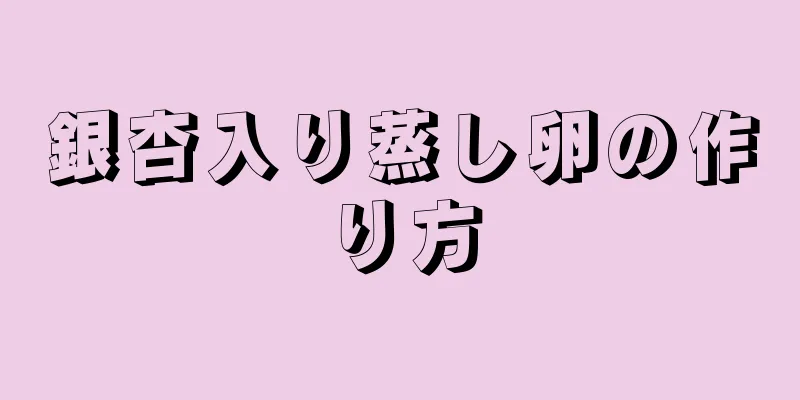 銀杏入り蒸し卵の作り方